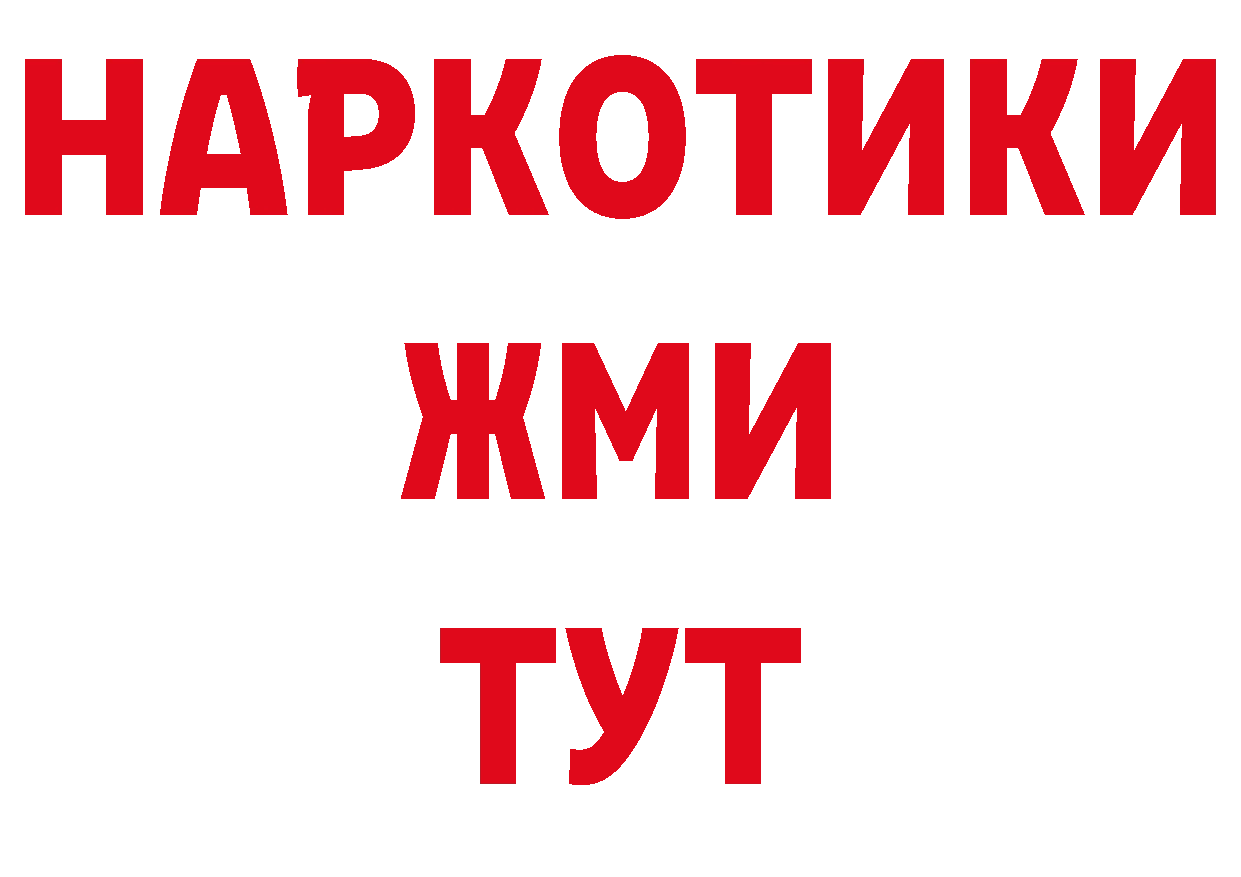 НАРКОТИКИ
ЖМИ
ТУТ